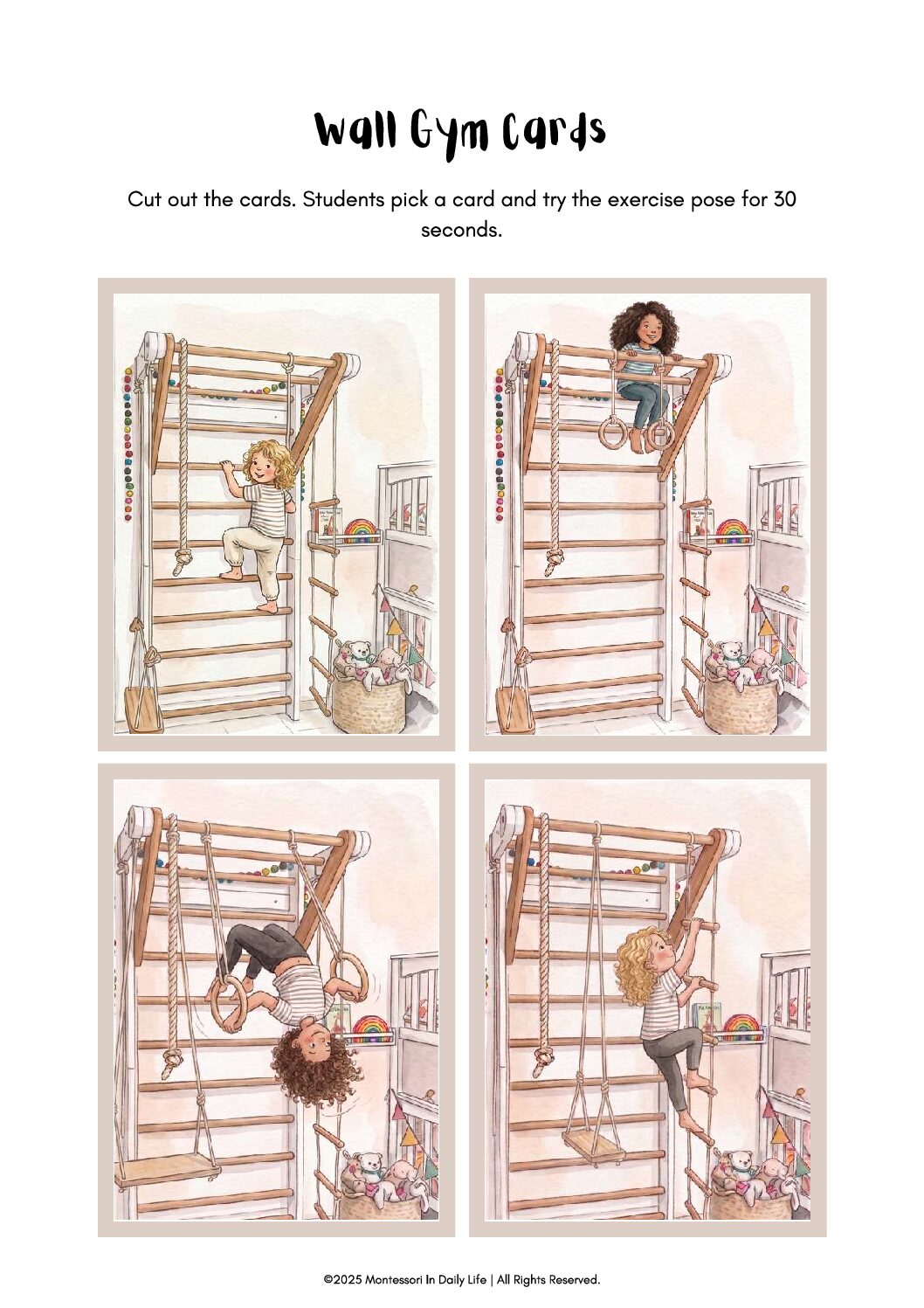 Wall Gym Cards

Cut out the cards. Students pick a card and try the exercise pose for 30 seconds.

©2025 Montessori In Daily Life | All Rights Reserved.